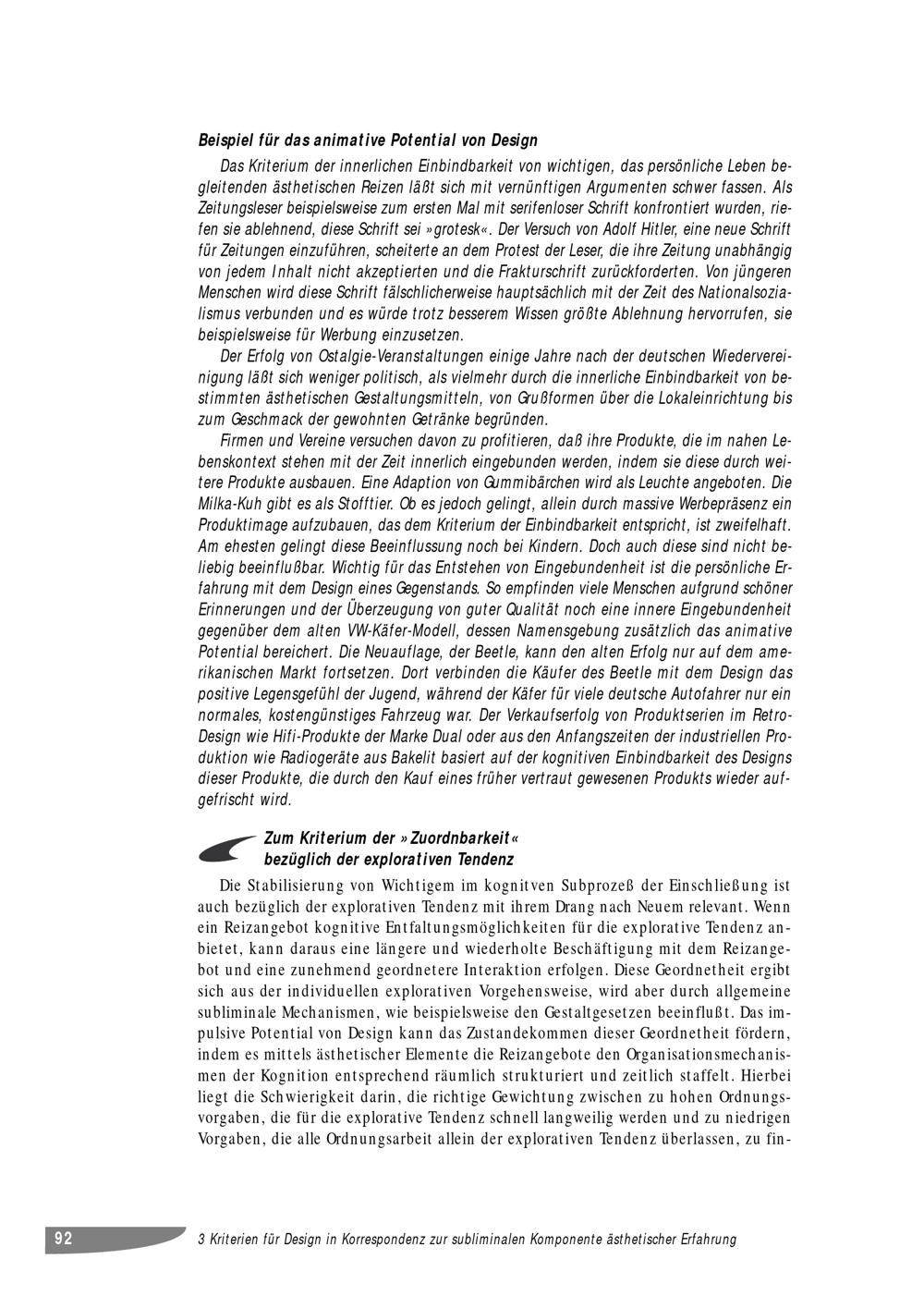 Beispiel für das animative Potential von Design

Das Kriterium der innerlichen Einbindbarkeit von wichtigen, das persönliche Leben begleitenden ästhetischen Reizen läßt sich mit vernünftigen Argumenten schwer fassen. Als Zeitungsleser beispielsweise zum ersten Mal mit serifenloser Schrift konfrontiert wurden, riefen sie ablehnend, diese Schrift sei »grotesk«. Der Versuch von Adolf Hitler, eine neue Schrift für Zeitungen einzuführen, scheiterte an dem Protest der Leser, die ihre Zeitung unabhängig von jedem Inhalt nicht akzeptierten und die Frakturschrift zurückforderten. Von jüngeren Menschen wird diese Schrift fälschlicherweise hauptsächlich mit der Zeit des Nationalsozialismus verbunden und es würde trotz besserem Wissen größte Ablehnung hervorrufen, sie beispielsweise für Werbung einzusetzen.

Der Erfolg von Ostalgie-Veranstaltungen einige Jahre nach der deutschen Wiedervereinigung läßt sich weniger politisch, als vielmehr durch die innerliche Einbindbarkeit von bestimmten ästhetischen Gestaltungsmitteln, von Grußformen über die Lokaleinrichtung bis zum Geschmack der gewohnten Getränke begründen.

Firmen und Vereine versuchen davon zu profitieren, daß ihre Produkte, die im nahen Lebenskontext stehen mit der Zeit innerlich eingebunden werden, indem sie diese durch weitere Produkte ausbauen. Eine Adaption von Gummibärchen wird als Leuchte angeboten. Die Milka-Kuh gibt es als Stofftier. Ob es jedoch gelingt, allein durch massive Werbepräsenz ein Produktimage aufzubauen, das dem Kriterium der Einbindbarkeit entspricht, ist zweifelhaft. Am ehesten gelingt diese Beeinflussung noch bei Kindern. Doch auch diese sind nicht beliebig beeinflußbar. Wichtig für das Entstehen von Eingebundenheit ist die persönliche Erfahrung mit dem Design eines Gegenstands. So empfinden viele Menschen aufgrund schöner Erinnerungen und der Überzeugung von guter Qualität noch eine innere Eingebundenheit gegenüber dem alten VW-Käfer-Modell, dessen Namensgebung zusätzlich das animative Potential bereichert. Die Neuauflage, der Beetle, kann den alten Erfolg nur auf dem amerikanischen Markt fortsetzen. Dort verbinden die Käufer des Beetle mit dem Design das positive Legensgefühl der Jugend, während der Käfer für viele deutsche Autofahrer nur ein normales, kostengünstiges Fahrzeug war. Der Verkaufserfolg von Produktserien im Retro-Design wie Hifi-Produkte der Marke Dual oder aus den Anfangszeiten der industriellen Produktion wie Radiogeräte aus Bakelit basiert auf der kognitiven Einbindbarkeit des Designs dieser Produkte, die durch den Kauf eines früher vertraut gewesenen Produkts wieder aufgefrischt wird.

Zum Kriterium der »Zuordnbarkeit« bezüglich der explorativen Tendenz

Die Stabilisierung von Wichtigem im kognitven Subprozeß der Einschließung ist auch bezüglich der explorativen Tendenz mit ihrem Drang nach Neuem relevant. Wenn ein Reizangebot kognitive Entfaltungsmöglichkeiten für die explorative Tendenz anbietet, kann daraus eine längere und wiederholte Beschäftigung mit dem Reizangebot und eine zunehmend geordnetere Interaktion erfolgen. Diese Geordnetheit ergibt sich aus der individuellen explorativen Vorgehensweise, wird aber durch allgemeine subliminale Mechanismen, wie beispielsweise den Gestaltgesetzen beeinflußt. Das impulsive Potential von Design kann das Zustandekommen dieser Geordnetheit fördern, indem es mittels ästhetischer Elemente die Reizangebote den Organisationsmechanismen der Kognition entsprechend räumlich strukturiert und zeitlich staffelt. Hierbei liegt die Schwierigkeit darin, die richtige Gewichtung zwischen zu hohen Ordnungsvorgaben, die für die explorative Tendenz schnell langweilig werden und zu niedrigen Vorgaben, die alle Ordnungsarbeit allein der explorativen Tendenz überlassen, zu fin-

92 3 Kriterien für Design in Korrespondenz zur subliminalen Komponente ästhetischer Erfahrung